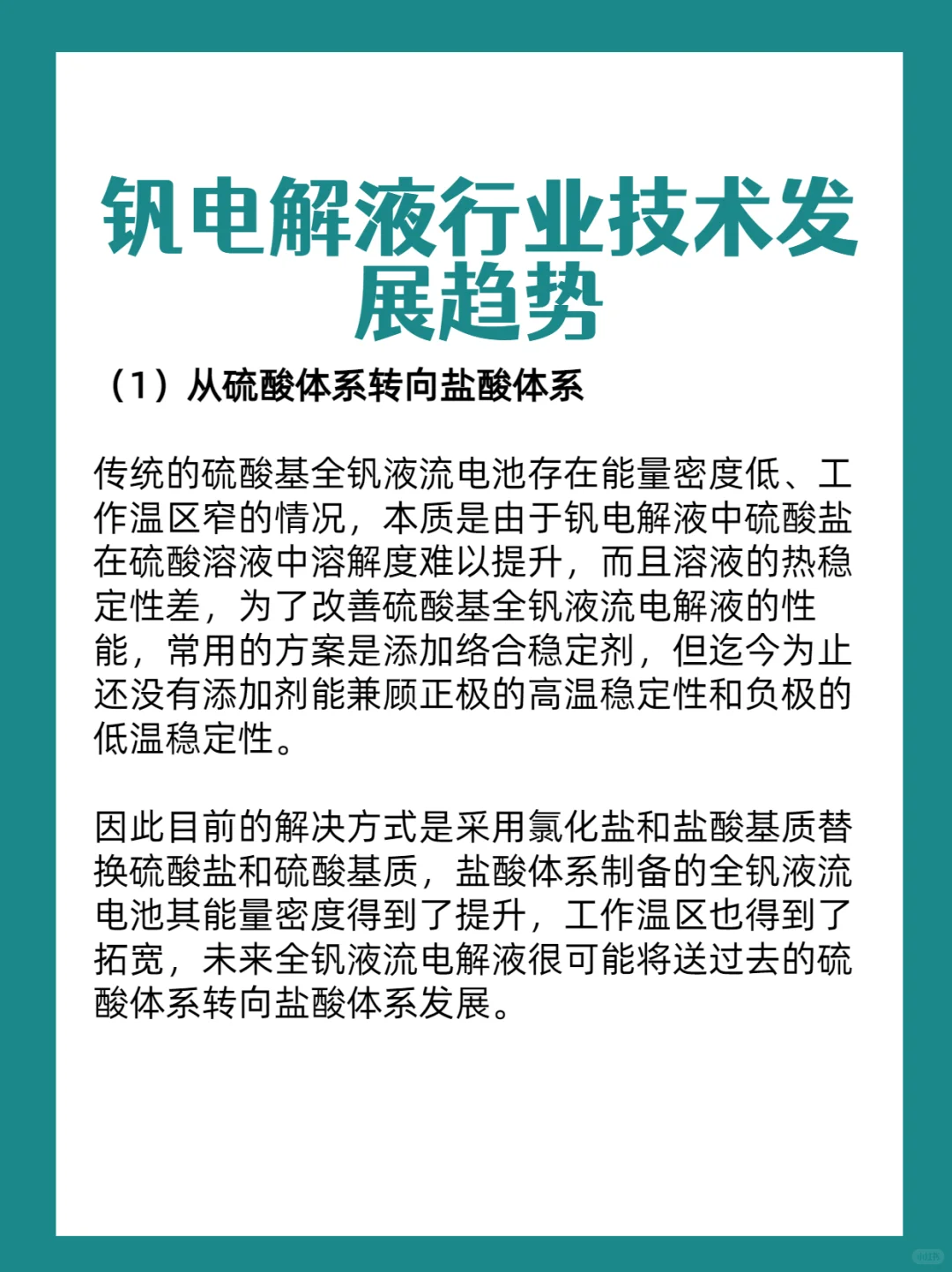 钒电解液行业技术发展趋势

（1）从硫酸体系转向盐酸体系

传统的硫酸基全钒液流电池存在能量密度低、工作温区窄的情况，本质是由于钒电解液中硫酸盐在硫酸溶液中溶解度难以提升，而且溶液的热稳定性差，为了改善硫酸基全钒液流电解液的性能，常用的方案是添加络合稳定剂，但迄今为止还没有添加剂能兼顾正极的高温稳定性和负极的低温稳定性。

因此目前的解决方式是采用氯化盐和盐酸基质替换硫酸盐和硫酸基质，盐酸体系制备的全钒液流电池其能量密度得到了提升，工作温区也得到了拓宽，未来全钒液流电解液很可能将送过去的硫酸体系转向盐酸体系发展。